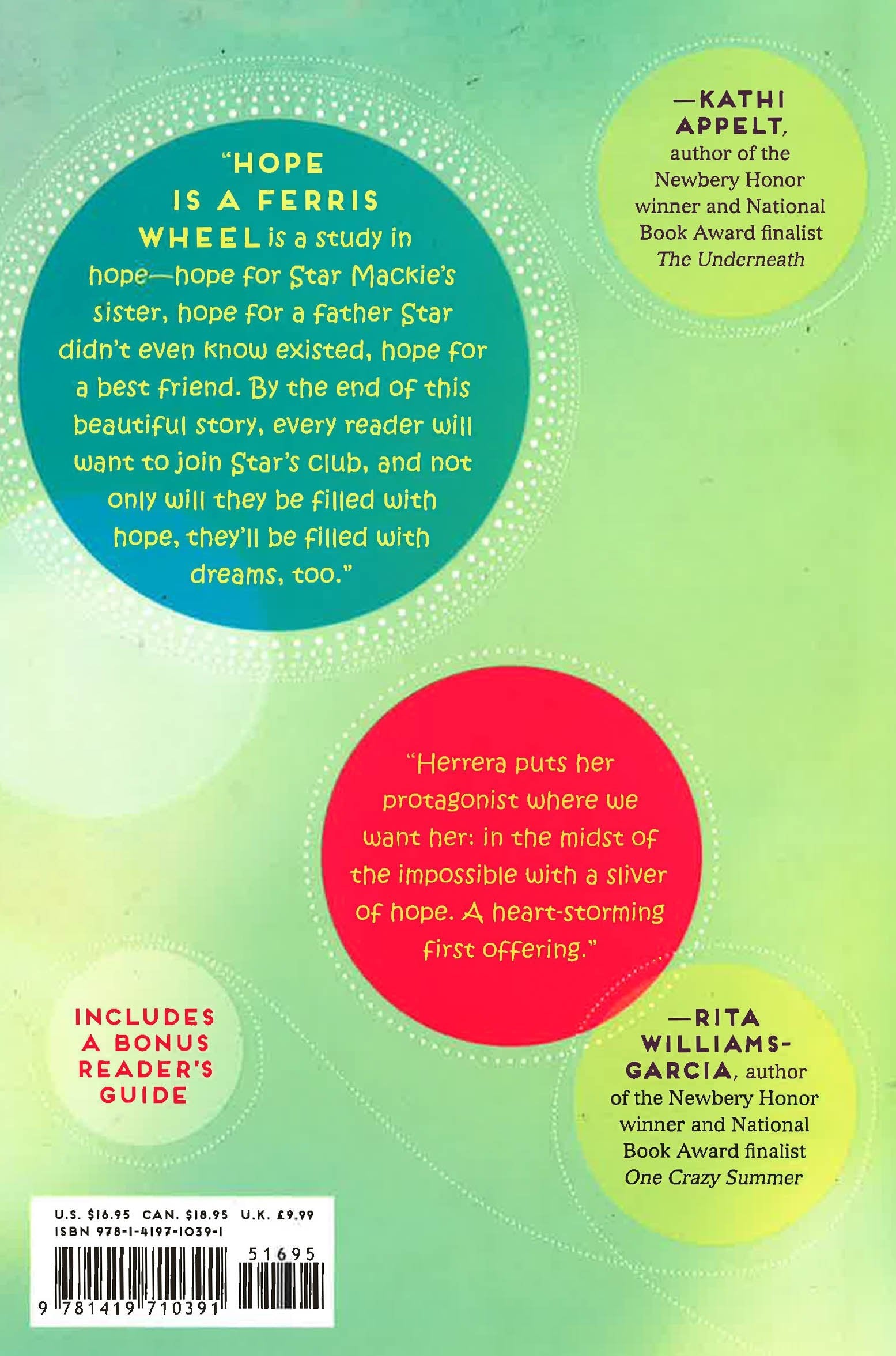 "HOPE IS A FERRIS WHEEL is a study in hope—hope for Star Mackie's sister, hope for a father Star didn't even know existed, hope for a best friend. By the end of this beautiful story, every reader will want to join Star's club, and not only will they be filled with hope, they'll be filled with dreams, too."

—KATHI APPELT, author of the Newbery Honor winner and National Book Award finalist The Underneath

"Herrera puts her protagonist where we want her: in the midst of the impossible with a sliver of hope. A heart-storming first offering."

—RITA WILLIAMS-GARCIA, author of the Newbery Honor winner and National Book Award finalist One Crazy Summer

INCLUDES A BONUS READER'S GUIDE

U.S. $16.95 CAN. $18.95 U.K. £9.99
ISBN 978-1-4197-1039-1

51695

9 781419 710391